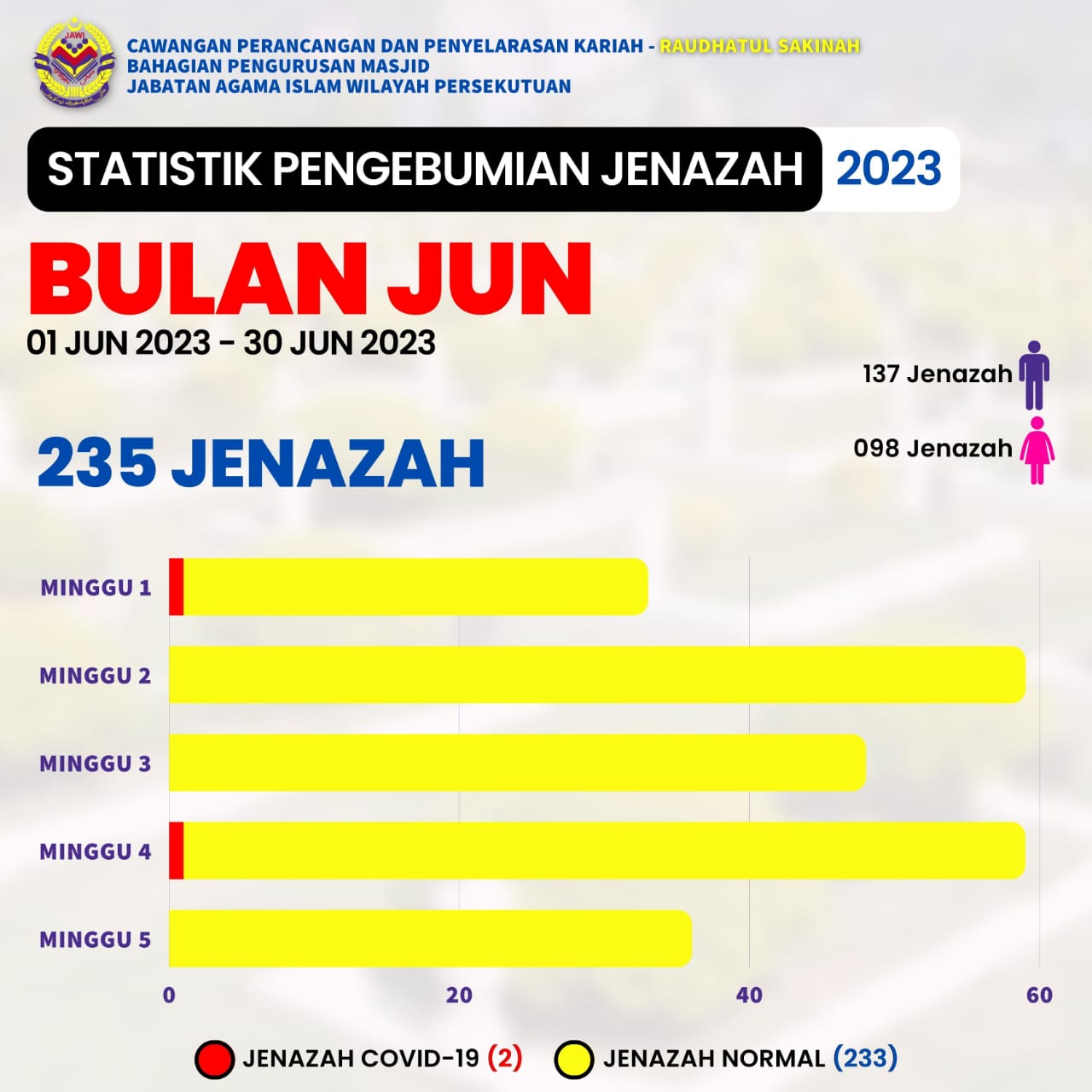 JAWI

CAWANGAN PERANCANGAN DAN PENYELARASAN KARIAH - RAUDHATUL SAKINAH
BAHAGIAN PENGURUSAN MASJID
JABATAN AGAMA ISLAM WILAYAH PERSEKUTUAN

STATISTIK PENGEBUMIAN JENAZAH 2023

BULAN JUN
01 JUN 2023 - 30 JUN 2023

137 Jenazah
098 Jenazah

235 JENAZAH

MINGGU 1
MINGGU 2
MINGGU 3
MINGGU 4
MINGGU 5

0 20 40 60

JENAZAH COVID-19 (2) JENAZAH NORMAL (233)